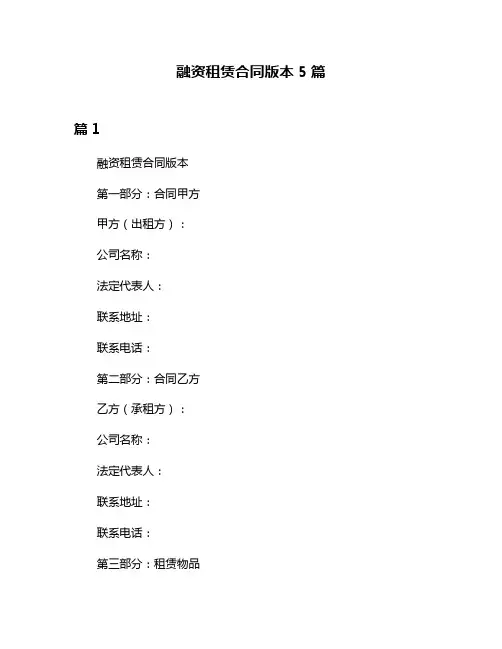 融资租赁合同版本 5 篇

篇 1

融资租赁合同版本

第一部分：合同甲方

甲方（出租方）：

公司名称：

法定代表人：

联系地址：

联系电话：

第二部分：合同乙方

乙方（承租方）：

公司名称：

法定代表人：

联系地址：

联系电话：

第三部分：租赁物品